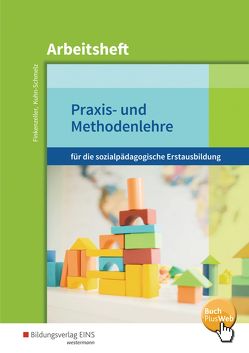 Arbeitsheft

Finkenzeller, Kuhn-Schmelz

Praxis- und Methodenlehre

für die sozialpädagogische Erstausbildung

Buch PlusWeb

Bildungsverlag EINS
westermann